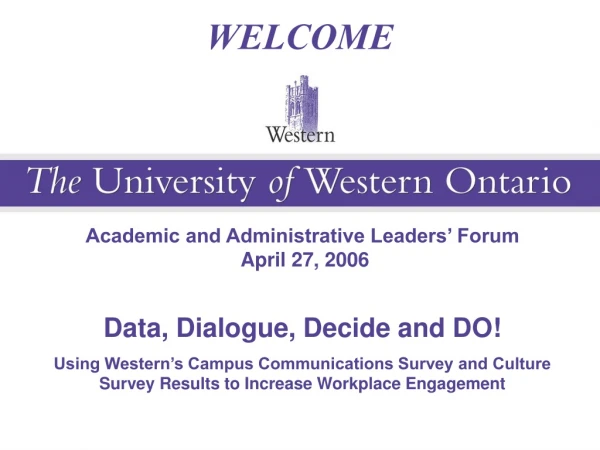 WELCOME

Western

The University of Western Ontario

Academic and Administrative Leaders' Forum
April 27, 2006

Data, Dialogue, Decide and DO!

Using Western's Campus Communications Survey and Culture Survey Results to Increase Workplace Engagement